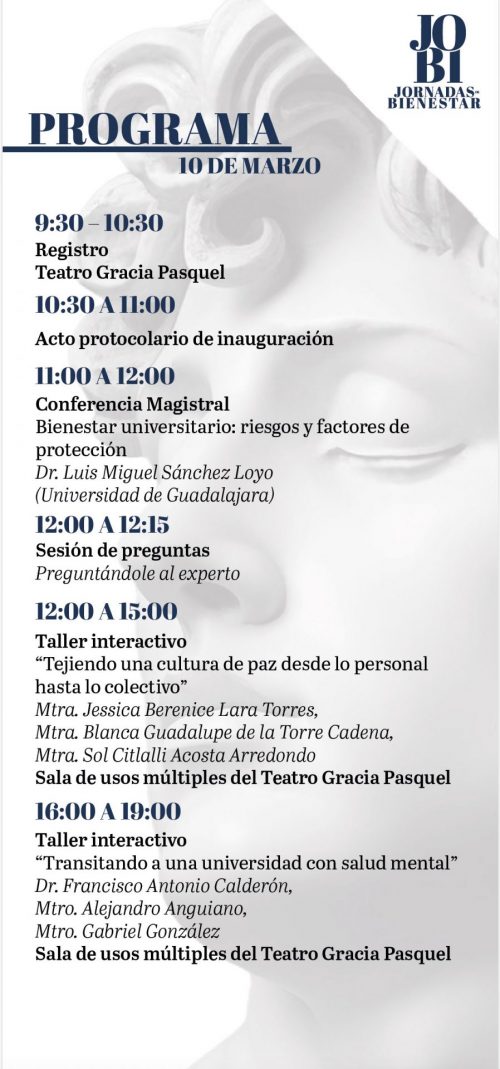 JO
BI
JORNADAS-BIENESTAR

PROGRAMA
10 DE MARZO

9:30 – 10:30
Registro
Teatro Gracia Pasquel

10:30 A 11:00
Acto protocolario de inauguración

11:00 A 12:00
Conferencia Magistral
Bienestar universitario: riesgos y factores de protección
Dr. Luis Miguel Sánchez Loyo
(Universidad de Guadalajara)

12:00 A 12:15
Sesión de preguntas
Preguntándole al experto

12:00 A 15:00
Taller interactivo
“Tejiendo una cultura de paz desde lo personal hasta lo colectivo”
Mtra. Jessica Berenice Lara Torres,
Mtra. Blanca Guadalupe de la Torre Cadena,
Mtra. Sol Citlalli Acosta Arredondo
Sala de usos múltiples del Teatro Gracia Pasquel

16:00 A 19:00
Taller interactivo
“Transitando a una universidad con salud mental”
Dr. Francisco Antonio Calderón,
Mtro. Alejandro Anguiano,
Mtro. Gabriel González
Sala de usos múltiples del Teatro Gracia Pasquel